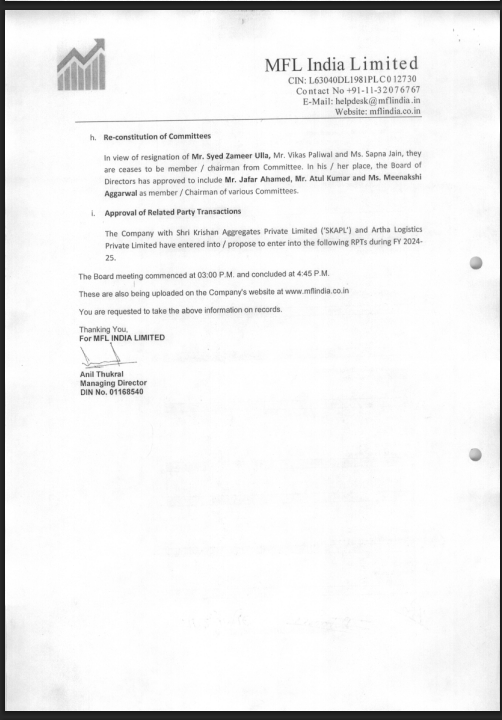 MFL India Limited
CIN: L63040DL1981PLC012730
Contact No +91-11-32076767
E-Mail: helpdesk@mflindia.in
Website: mflindia.co.in

h. Re-constitution of Committees

In view of resignation of Mr. Syed Zameer Ulla, Mr. Vikas Paliwal and Ms. Sapna Jain, they are ceases to be member / chairman from Committee. In his / her place, the Board of Directors has approved to include Mr. Jafar Ahamed, Mr. Atul Kumar and Ms. Meenakshi Aggarwal as member / Chairman of various Committees.

i. Approval of Related Party Transactions

The Company with Shri Krishan Aggregates Private Limited ('SKAPL') and Artha Logistics Private Limited have entered into / propose to enter into the following RPTs during FY 2024-25.

The Board meeting commenced at 03:00 P.M. and concluded at 4:45 P.M.

These are also being uploaded on the Company's website at www.mflindia.co.in

You are requested to take the above information on records.

Thanking You,
For MFL INDIA LIMITED

Anil Thukral
Managing Director
DIN No. 01168540